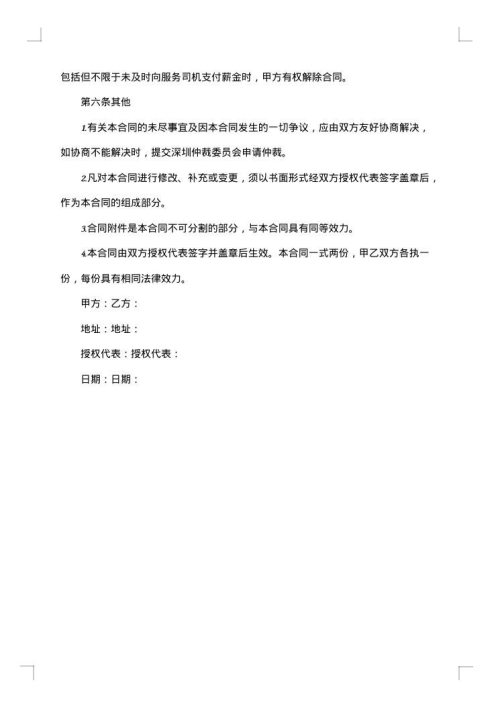 包括但不限于未及时向服务司机支付薪金时，甲方有权解除合同。

第六条其他

1.有关本合同的未尽事宜及因本合同发生的一切争议，应由双方友好协商解决，如协商不能解决时，提交深圳仲裁委员会申请仲裁。

2.凡对本合同进行修改、补充或变更，须以书面形式经双方授权代表签字盖章后，作为本合同的组成部分。

3.合同附件是本合同不可分割的部分，与本合同具有同等效力。

4.本合同由双方授权代表签字并盖章后生效。本合同一式两份，甲乙双方各执一份，每份具有相同法律效力。

甲方：乙方：

地址：地址：

授权代表：授权代表：

日期：日期：